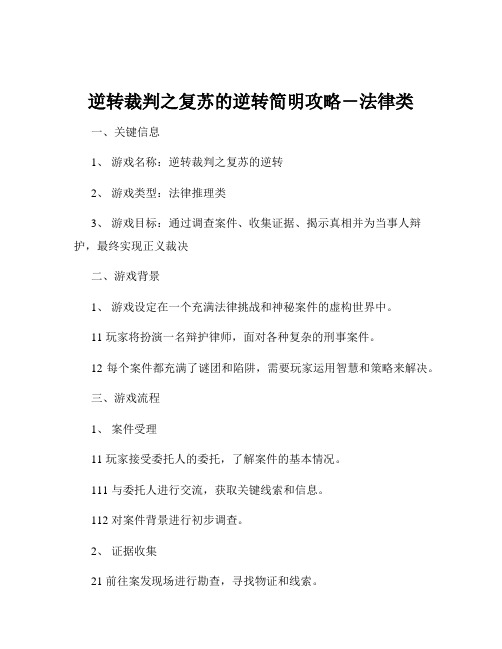 逆转裁判之复苏的逆转简明攻略－法律类

一、关键信息

1、 游戏名称：逆转裁判之复苏的逆转

2、 游戏类型：法律推理类

3、 游戏目标：通过调查案件、收集证据、揭示真相并为当事人辩护，最终实现正义裁决

二、游戏背景

1、 游戏设定在一个充满法律挑战和神秘案件的虚构世界中。

11 玩家将扮演一名辩护律师，面对各种复杂的刑事案件。

12 每个案件都充满了谜团和陷阱，需要玩家运用智慧和策略来解决。

三、游戏流程

1、 案件受理

11 玩家接受委托人的委托，了解案件的基本情况。

111 与委托人进行交流，获取关键线索和信息。

112 对案件背景进行初步调查。

2、 证据收集

21 前往案发现场进行勘查，寻找物证和线索。